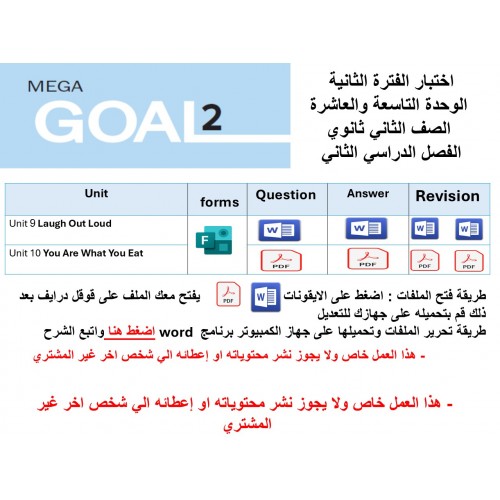 MEGA
GOAL 2

اختبار الفترة الثانية
الوحدة التاسعة والعاشرة
الصف الثاني ثانوي
الفصل الدراسي الثاني

| Unit | forms | Question | Answer | Revision |
|---|---|---|---|---|
| Unit 9 Laugh Out Loud | F | W | W | W W |
| Unit 10 You Are What You Eat | | PDF | PDF | PDF PDF |

طريقة فتح الملفات : اضغط على الايقونات W PDF يفتح معك الملف على قوقل درايف بعد ذلك قم بتحميله على جهازك للتعديل
طريقة تحرير الملفات وتحميلها على جهاز الكمبيوتر برنامج word اضغط هنا واتبع الشرح
- هذا العمل خاص ولا يجوز نشر محتوياته او إعطائه الي شخص اخر غير المشتري

- هذا العمل خاص ولا يجوز نشر محتوياته او إعطائه الي شخص اخر غير المشتري